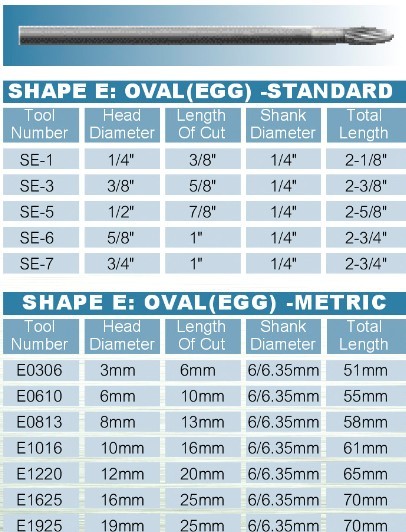 SHAPE E: OVAL(EGG) -STANDARD

| Tool Number | Head Diameter | Length Of Cut | Shank Diameter | Total Length |
|---|---|---|---|---|
| SE-1 | 1/4" | 3/8" | 1/4" | 2-1/8" |
| SE-3 | 3/8" | 5/8" | 1/4" | 2-3/8" |
| SE-5 | 1/2" | 7/8" | 1/4" | 2-5/8" |
| SE-6 | 5/8" | 1" | 1/4" | 2-3/4" |
| SE-7 | 3/4" | 1" | 1/4" | 2-3/4" |

SHAPE E: OVAL(EGG) -METRIC

| Tool Number | Head Diameter | Length Of Cut | Shank Diameter | Total Length |
|---|---|---|---|---|
| E0306 | 3mm | 6mm | 6/6.35mm | 51mm |
| E0610 | 6mm | 10mm | 6/6.35mm | 55mm |
| E0813 | 8mm | 13mm | 6/6.35mm | 58mm |
| E1016 | 10mm | 16mm | 6/6.35mm | 61mm |
| E1220 | 12mm | 20mm | 6/6.35mm | 65mm |
| E1625 | 16mm | 25mm | 6/6.35mm | 70mm |
| E1925 | 19mm | 25mm | 6/6.35mm | 70mm |